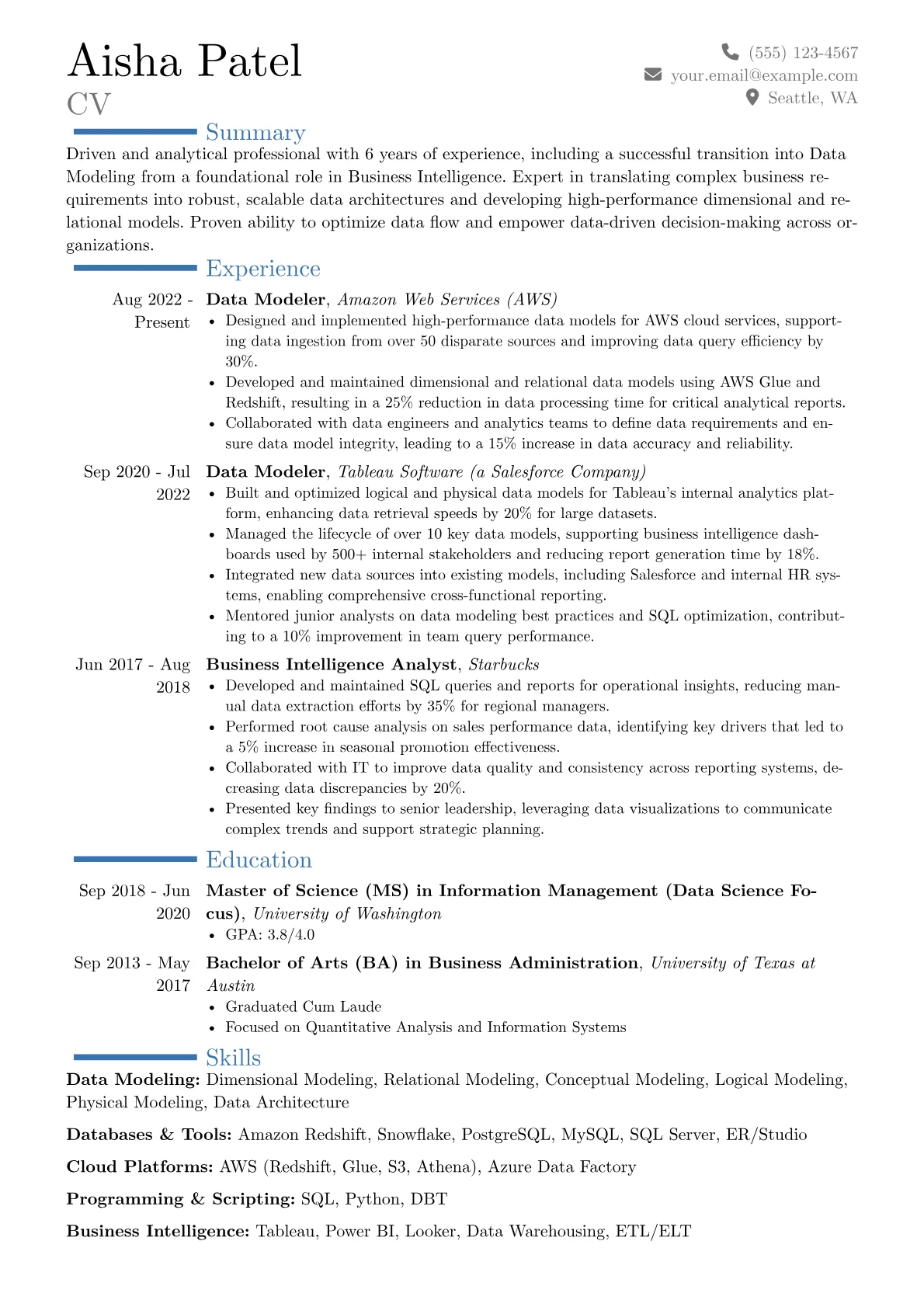 Aisha Patel
CV

(555) 123-4567
your.email@example.com
Seattle, WA

Summary

Driven and analytical professional with 6 years of experience, including a successful transition into Data Modeling from a foundational role in Business Intelligence. Expert in translating complex business requirements into robust, scalable data architectures and developing high-performance dimensional and relational models. Proven ability to optimize data flow and empower data-driven decision-making across organizations.

Experience

Aug 2022 - Present
Data Modeler, Amazon Web Services (AWS)
• Designed and implemented high-performance data models for AWS cloud services, supporting data ingestion from over 50 disparate sources and improving data query efficiency by 30%.
• Developed and maintained dimensional and relational data models using AWS Glue and Redshift, resulting in a 25% reduction in data processing time for critical analytical reports.
• Collaborated with data engineers and analytics teams to define data requirements and ensure data model integrity, leading to a 15% increase in data accuracy and reliability.

Sep 2020 - Jul 2022
Data Modeler, Tableau Software (a Salesforce Company)
• Built and optimized logical and physical data models for Tableau's internal analytics platform, enhancing data retrieval speeds by 20% for large datasets.
• Managed the lifecycle of over 10 key data models, supporting business intelligence dashboards used by 500+ internal stakeholders and reducing report generation time by 18%.
• Integrated new data sources into existing models, including Salesforce and internal HR systems, enabling comprehensive cross-functional reporting.
• Mentored junior analysts on data modeling best practices and SQL optimization, contributing to a 10% improvement in team query performance.

Jun 2017 - Aug 2018
Business Intelligence Analyst, Starbucks
• Developed and maintained SQL queries and reports for operational insights, reducing manual data extraction efforts by 35% for regional managers.
• Performed root cause analysis on sales performance data, identifying key drivers that led to a 5% increase in seasonal promotion effectiveness.
• Collaborated with IT to improve data quality and consistency across reporting systems, decreasing data discrepancies by 20%.
• Presented key findings to senior leadership, leveraging data visualizations to communicate complex trends and support strategic planning.

Education

Sep 2018 - Jun 2020
Master of Science (MS) in Information Management (Data Science Focus), University of Washington
• GPA: 3.8/4.0

Sep 2013 - May 2017
Bachelor of Arts (BA) in Business Administration, University of Texas at Austin
• Graduated Cum Laude
• Focused on Quantitative Analysis and Information Systems

Skills

Data Modeling: Dimensional Modeling, Relational Modeling, Conceptual Modeling, Logical Modeling, Physical Modeling, Data Architecture

Databases & Tools: Amazon Redshift, Snowflake, PostgreSQL, MySQL, SQL Server, ER/Studio

Cloud Platforms: AWS (Redshift, Glue, S3, Athena), Azure Data Factory

Programming & Scripting: SQL, Python, DBT

Business Intelligence: Tableau, Power BI, Looker, Data Warehousing, ETL/ELT